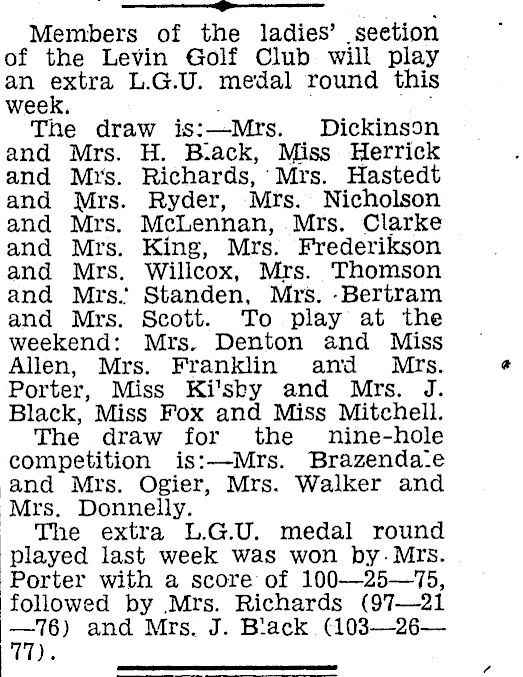 Members of the ladies' section of the Levin Golf Club will play an extra L.G.U. medal round this week.

The draw is:—Mrs. Dickinson and Mrs. H. Black, Miss Herrick and Mrs. Richards, Mrs. Hastedt and Mrs. Ryder, Mrs. Nicholson and Mrs. McLennan, Mrs. Clarke and Mrs. King, Mrs. Frederikson and Mrs. Willcox, Mrs. Thomson and Mrs. Standen, Mrs. Bertram and Mrs. Scott. To play at the weekend: Mrs. Denton and Miss Allen, Mrs. Franklin and Mrs. Porter, Miss Kilsby and Mrs. J. Black, Miss Fox and Miss Mitchell.

The draw for the nine-hole competition is:—Mrs. Brazendale and Mrs. Ogier, Mrs. Walker and Mrs. Donnelly.

The extra L.G.U. medal round played last week was won by Mrs. Porter with a score of 100—25—75, followed by Mrs. Richards (97—21—76) and Mrs. J. Black (103—26—77).